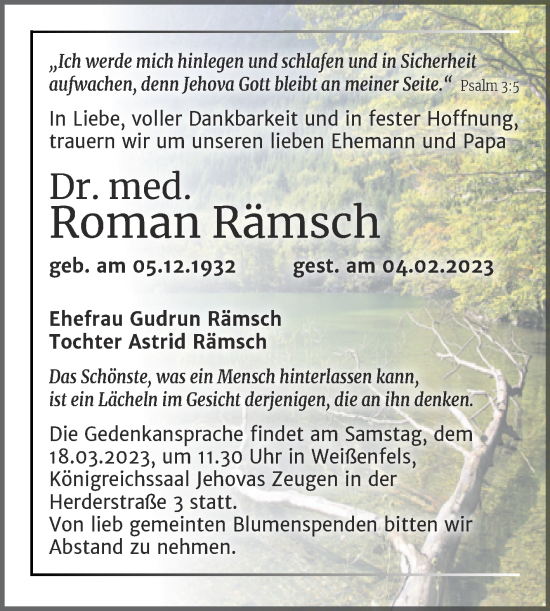 „Ich werde mich hinlegen und schlafen und in Sicherheit aufwachen, denn Jehova Gott bleibt an meiner Seite.“ Psalm 3:5

In Liebe, voller Dankbarkeit und in fester Hoffnung, trauern wir um unseren lieben Ehemann und Papa

Dr. med.
Roman Rämsch

geb. am 05.12.1932 gest. am 04.02.2023

Ehefrau Gudrun Rämsch
Tochter Astrid Rämsch

Das Schönste, was ein Mensch hinterlassen kann, ist ein Lächeln im Gesicht derjenigen, die an ihn denken.

Die Gedenkansprache findet am Samstag, dem 18.03.2023, um 11.30 Uhr in Weißenfels, Königreichssaal Jehovas Zeugen in der Herderstraße 3 statt.
Von lieb gemeinten Blumenspenden bitten wir Abstand zu nehmen.